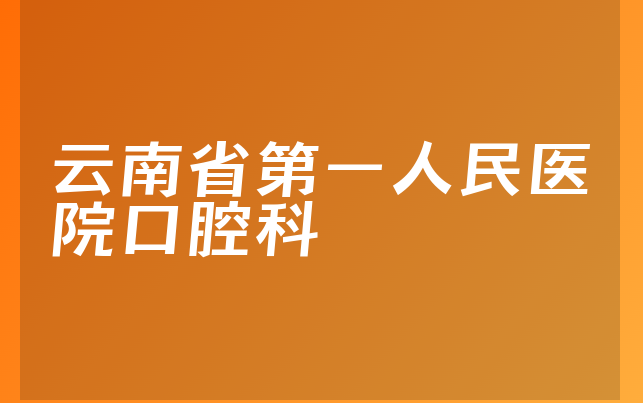 云南省第一人民医院口腔科